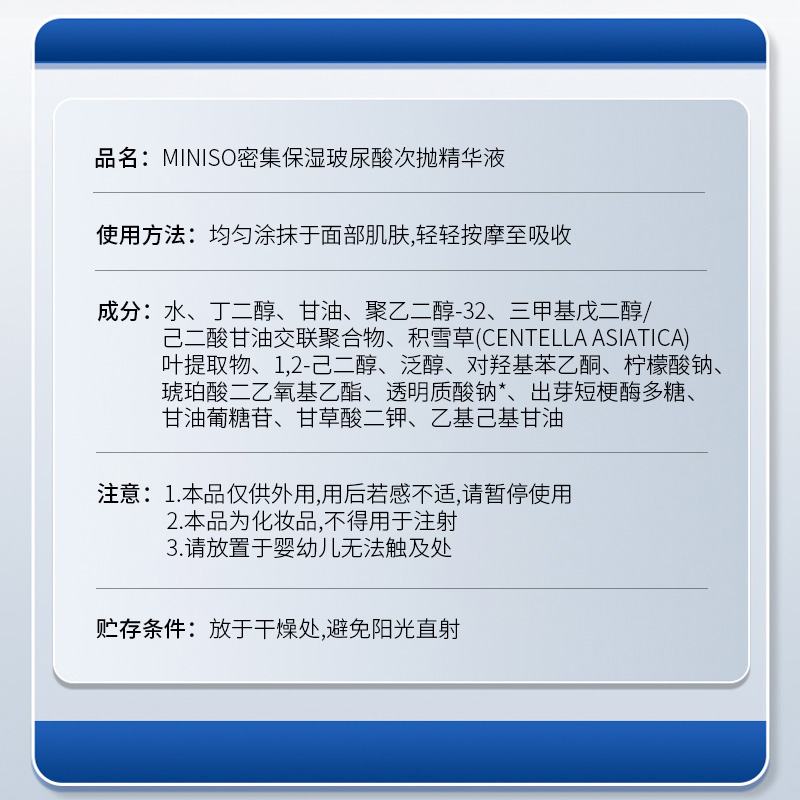 品名：MINISO密集保湿玻尿酸次抛精华液

使用方法：均匀涂抹于面部肌肤,轻轻按摩至吸收

成分：水、丁二醇、甘油、聚乙二醇-32、三甲基戊二醇/己二酸甘油交联聚合物、积雪草(CENTELLA ASIATICA)叶提取物、1,2-己二醇、泛醇、对羟基苯乙酮、柠檬酸钠、琥珀酸二乙氧基乙酯、透明质酸钠*、出芽短梗酶多糖、甘油葡糖苷、甘草酸二钾、乙基己基甘油

注意：1.本品仅供外用,用后若感不适,请暂停使用
2.本品为化妆品,不得用于注射
3.请放置于婴幼儿无法触及处

贮存条件：放于干燥处,避免阳光直射